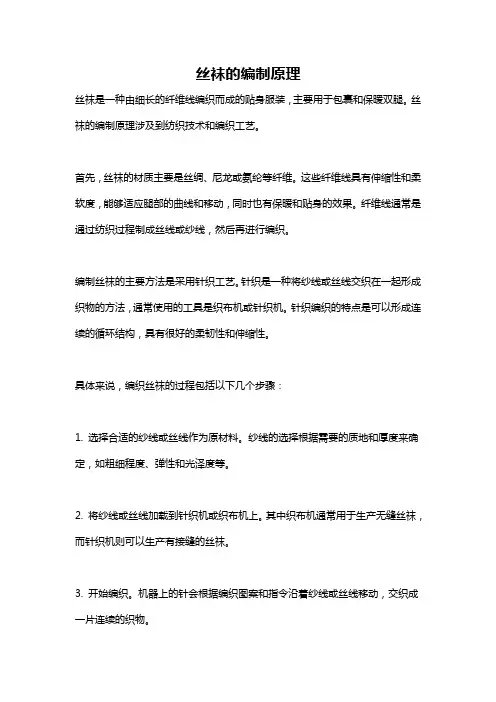 丝袜的编制原理

丝袜是一种由细长的纤维线编织而成的贴身服装，主要用于包裹和保暖双腿。丝袜的编制原理涉及到纺织技术和编织工艺。

首先，丝袜的材质主要是丝绸、尼龙或氨纶等纤维。这些纤维线具有伸缩性和柔软度，能够适应腿部的曲线和移动，同时也有保暖和贴身的效果。纤维线通常是通过纺织过程制成丝线或纱线，然后再进行编织。

编制丝袜的主要方法是采用针织工艺。针织是一种将纱线或丝线交织在一起形成织物的方法，通常使用的工具是织布机或针织机。针织编织的特点是可以形成连续的循环结构，具有很好的柔韧性和伸缩性。

具体来说，编织丝袜的过程包括以下几个步骤：

1. 选择合适的纱线或丝线作为原材料。纱线的选择根据需要的质地和厚度来确定，如粗细程度、弹性和光泽度等。

2. 将纱线或丝线加载到针织机或织布机上。其中织布机通常用于生产无缝丝袜，而针织机则可以生产有接缝的丝袜。

3. 开始编织。机器上的针会根据编织图案和指令沿着纱线或丝线移动，交织成一片连续的织物。